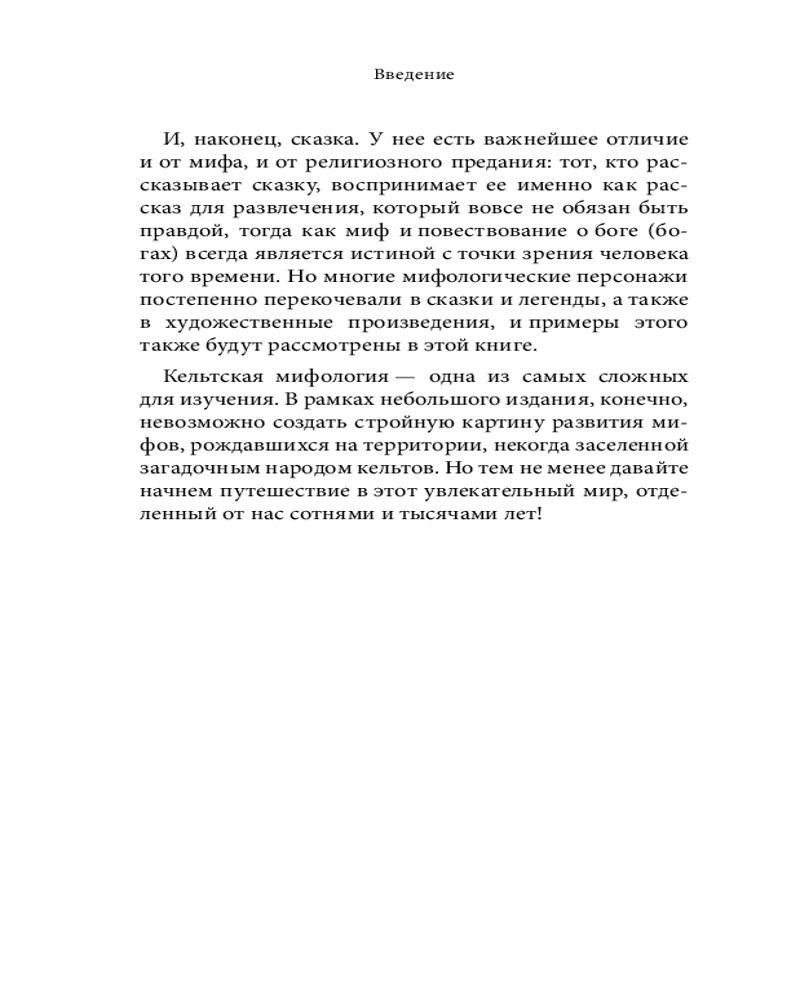 Введение

И, наконец, сказка. У нее есть важнейшее отличие и от мифа, и от религиозного предания: тот, кто рассказывает сказку, воспринимает ее именно как рассказ для развлечения, который вовсе не обязан быть правдой, тогда как миф и повествование о боге (богах) всегда является истиной с точки зрения человека того времени. Но многие мифологические персонажи постепенно перекочевали в сказки и легенды, а также в художественные произведения, и примеры этого также будут рассмотрены в этой книге.

Кельтская мифология — одна из самых сложных для изучения. В рамках небольшого издания, конечно, невозможно создать стройную картину развития мифов, рождавшихся на территории, некогда заселенной загадочным народом кельтов. Но тем не менее давайте начнем путешествие в этот увлекательный мир, отделенный от нас сотнями и тысячами лет!